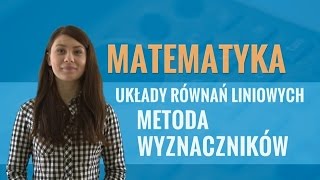 MATEMATYKA

UKŁADY RÓWNAŃ LINIOWYCH

METODA WYZNACZNIKÓW